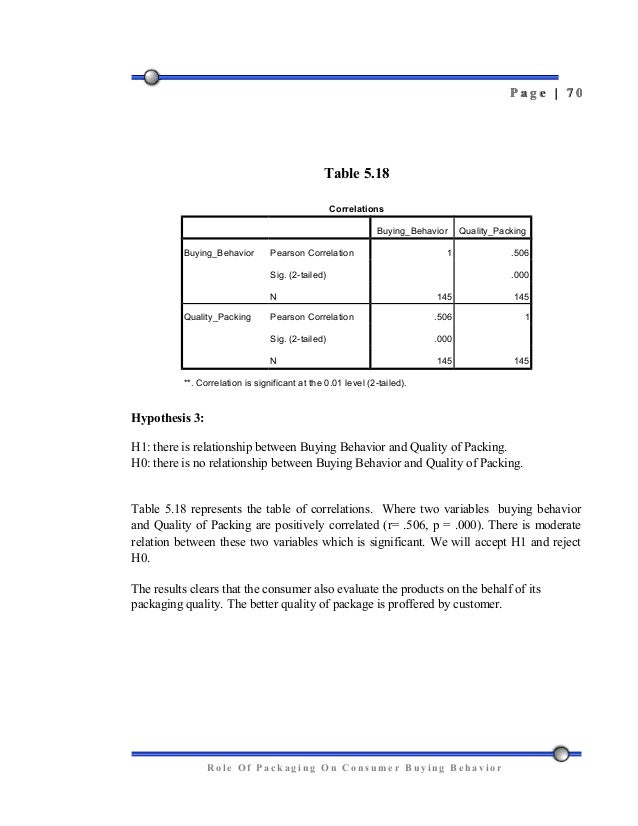 Page | 70

Table 5.18

Correlations

| | | Buying_Behavior | Quality_Packing |
|---|---|---|---|
| Buying_Behavior | Pearson Correlation | 1 | .506 |
| | Sig. (2-tailed) | | .000 |
| | N | 145 | 145 |
| Quality_Packing | Pearson Correlation | .506 | 1 |
| | Sig. (2-tailed) | .000 | |
| | N | 145 | 145 |

**. Correlation is significant at the 0.01 level (2-tailed).

Hypothesis 3:

H1: there is relationship between Buying Behavior and Quality of Packing.
H0: there is no relationship between Buying Behavior and Quality of Packing.

Table 5.18 represents the table of correlations. Where two variables buying behavior and Quality of Packing are positively correlated (r= .506, p = .000). There is moderate relation between these two variables which is significant. We will accept H1 and reject H0.

The results clears that the consumer also evaluate the products on the behalf of its packaging quality. The better quality of package is proffered by customer.

Role Of Packaging On Consumer Buying Behavior